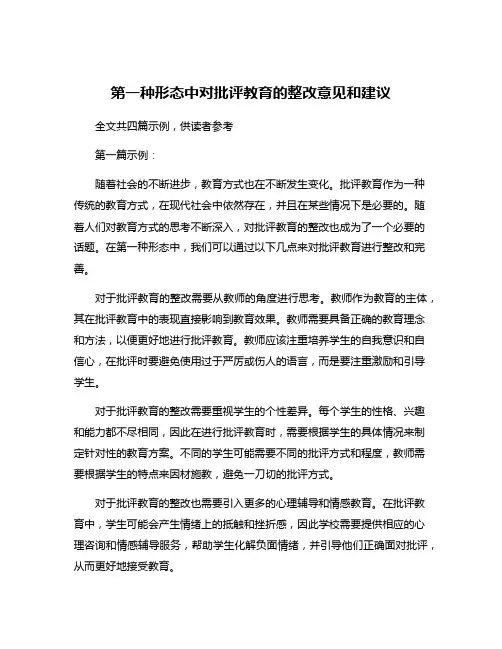 第一种形态中对批评教育的整改意见和建议

全文共四篇示例，供读者参考

第一篇示例：

随着社会的不断进步，教育方式也在不断发生变化。批评教育作为一种传统的教育方式，在现代社会中依然存在，并且在某些情况下是必要的。随着人们对教育方式的思考不断深入，对批评教育的整改也成为了一个必要的话题。在第一种形态中，我们可以通过以下几点来对批评教育进行整改和完善。

对于批评教育的整改需要从教师的角度进行思考。教师作为教育的主体，其在批评教育中的表现直接影响到教育效果。教师需要具备正确的教育理念和方法，以便更好地进行批评教育。教师应该注重培养学生的自我意识和自信心，在批评时要避免使用过于严厉或伤人的语言，而是要注重激励和引导学生。

对于批评教育的整改需要重视学生的个性差异。每个学生的性格、兴趣和能力都不尽相同，因此在进行批评教育时，需要根据学生的具体情况来制定针对性的教育方案。不同的学生可能需要不同的批评方式和程度，教师需要根据学生的特点来因材施教，避免一刀切的批评方式。

对于批评教育的整改也需要引入更多的心理辅导和情感教育。在批评教育中，学生可能会产生情绪上的抵触和挫折感，因此学校需要提供相应的心理咨询和情感辅导服务，帮助学生化解负面情绪，并引导他们正确面对批评，从而更好地接受教育。